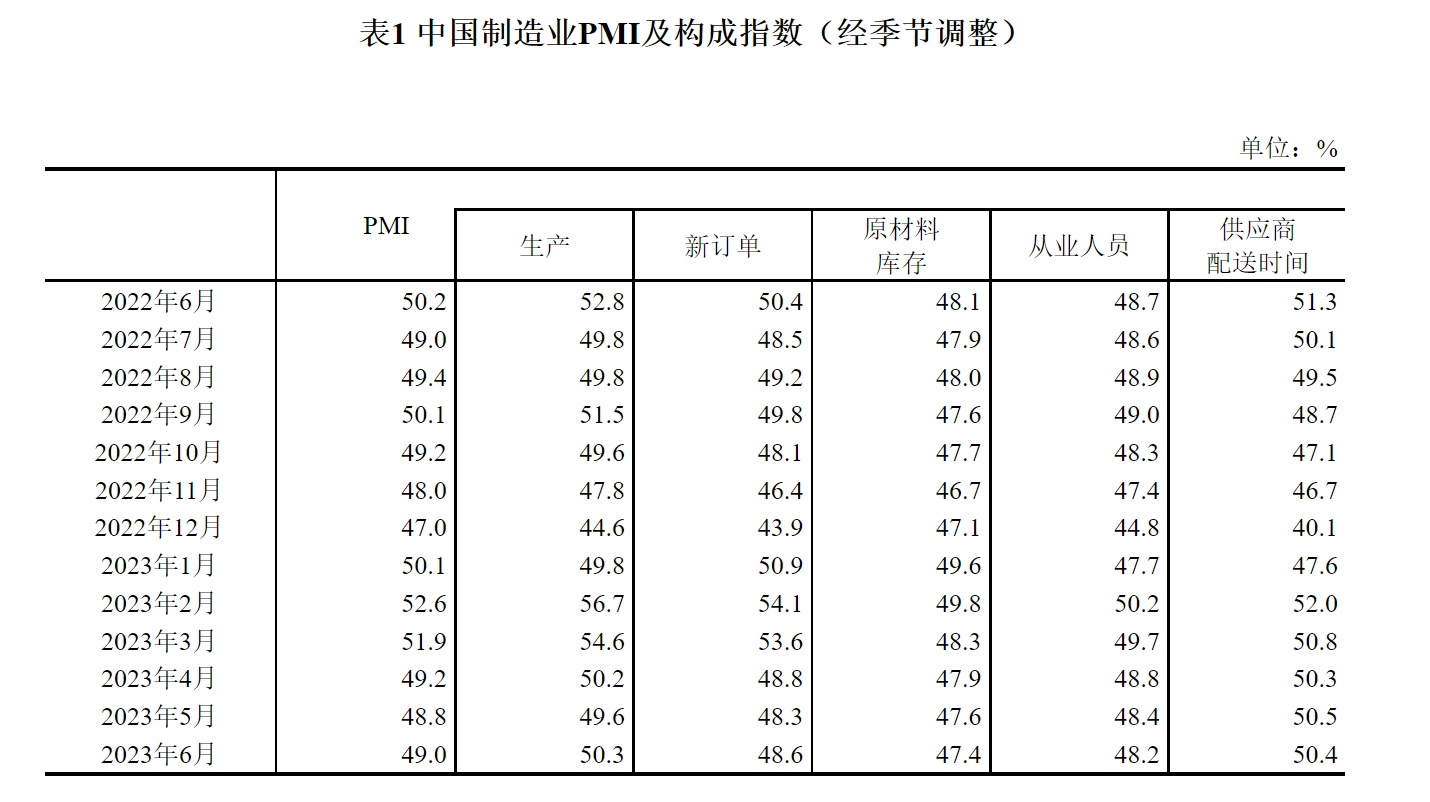 表1 中国制造业PMI及构成指数（经季节调整）

单位：%

|  | PMI | 生产 | 新订单 | 原材料库存 | 从业人员 | 供应商配送时间 |
|---|---|---|---|---|---|---|
| 2022年6月 | 50.2 | 52.8 | 50.4 | 48.1 | 48.7 | 51.3 |
| 2022年7月 | 49.0 | 49.8 | 48.5 | 47.9 | 48.6 | 50.1 |
| 2022年8月 | 49.4 | 49.8 | 49.2 | 48.0 | 48.9 | 49.5 |
| 2022年9月 | 50.1 | 51.5 | 49.8 | 47.6 | 49.0 | 48.7 |
| 2022年10月 | 49.2 | 49.6 | 48.1 | 47.7 | 48.3 | 47.1 |
| 2022年11月 | 48.0 | 47.8 | 46.4 | 46.7 | 47.4 | 46.7 |
| 2022年12月 | 47.0 | 44.6 | 43.9 | 47.1 | 44.8 | 40.1 |
| 2023年1月 | 50.1 | 49.8 | 50.9 | 49.6 | 47.7 | 47.6 |
| 2023年2月 | 52.6 | 56.7 | 54.1 | 49.8 | 50.2 | 52.0 |
| 2023年3月 | 51.9 | 54.6 | 53.6 | 48.3 | 49.7 | 50.8 |
| 2023年4月 | 49.2 | 50.2 | 48.8 | 47.9 | 48.8 | 50.3 |
| 2023年5月 | 48.8 | 49.6 | 48.3 | 47.6 | 48.4 | 50.5 |
| 2023年6月 | 49.0 | 50.3 | 48.6 | 47.4 | 48.2 | 50.4 |